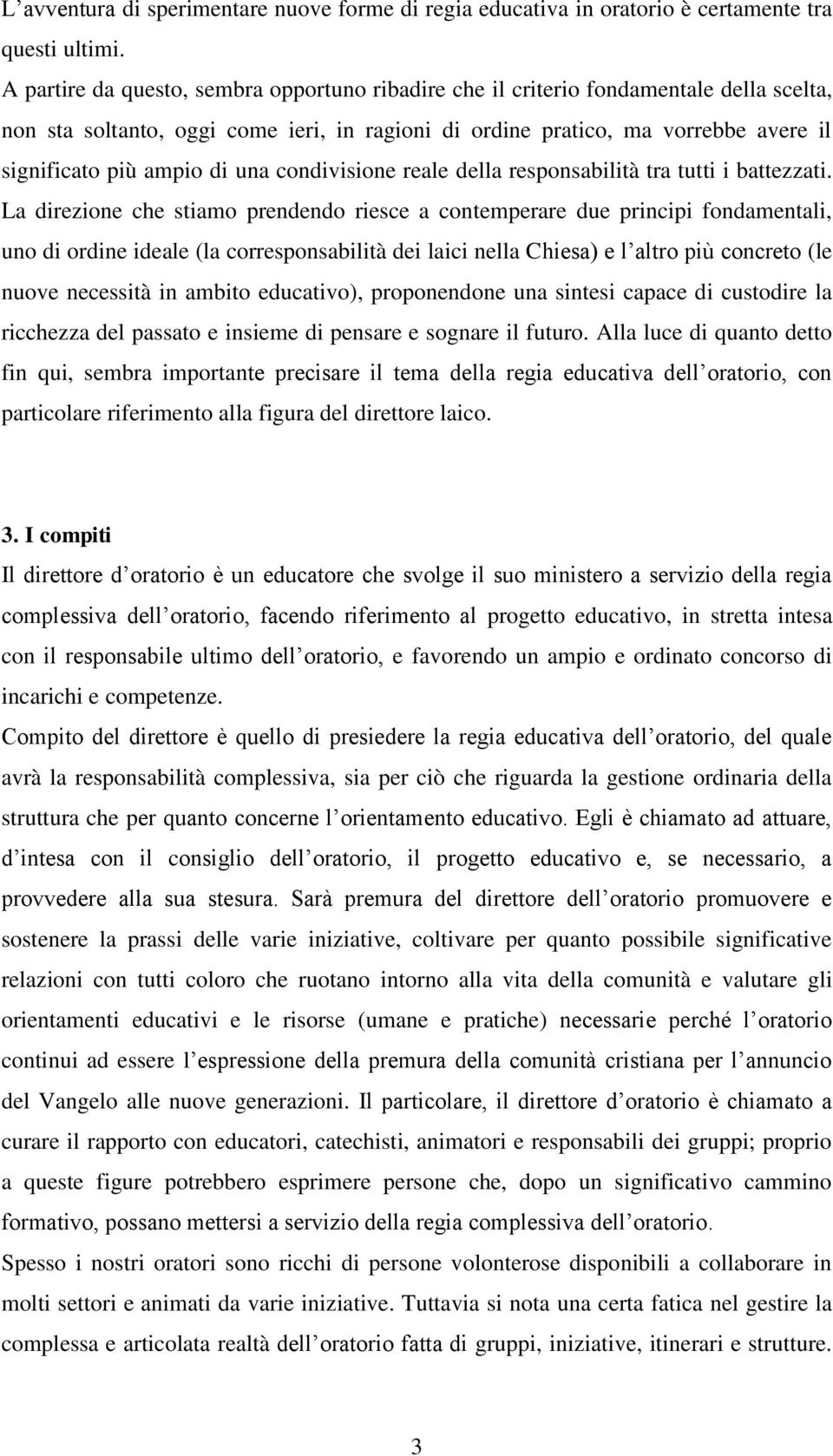 L’avventura di sperimentare nuove forme di regia educativa in oratorio è certamente tra questi ultimi.
A partire da questo, sembra opportuno ribadire che il criterio fondamentale della scelta, non sta soltanto, oggi come ieri, in ragioni di ordine pratico, ma vorrebbe avere il significato più ampio di una condivisione reale della responsabilità tra tutti i battezzati. La direzione che stiamo prendendo riesce a contemperare due principi fondamentali, uno di ordine ideale (la corresponsabilità dei laici nella Chiesa) e l’altro più concreto (le nuove necessità in ambito educativo), proponendone una sintesi capace di custodire la ricchezza del passato e insieme di pensare e sognare il futuro. Alla luce di quanto detto fin qui, sembra importante precisare il tema della regia educativa dell’oratorio, con particolare riferimento alla figura del direttore laico.

3. I compiti
Il direttore d’oratorio è un educatore che svolge il suo ministero a servizio della regia complessiva dell’oratorio, facendo riferimento al progetto educativo, in stretta intesa con il responsabile ultimo dell’oratorio, e favorendo un ampio e ordinato concorso di incarichi e competenze.
Compito del direttore è quello di presiedere la regia educativa dell’oratorio, del quale avrà la responsabilità complessiva, sia per ciò che riguarda la gestione ordinaria della struttura che per quanto concerne l’orientamento educativo. Egli è chiamato ad attuare, d’intesa con il consiglio dell’oratorio, il progetto educativo e, se necessario, a provvedere alla sua stesura. Sarà premura del direttore dell’oratorio promuovere e sostenere la prassi delle varie iniziative, coltivare per quanto possibile significative relazioni con tutti coloro che ruotano intorno alla vita della comunità e valutare gli orientamenti educativi e le risorse (umane e pratiche) necessarie perché l’oratorio continui ad essere l’espressione della premura della comunità cristiana per l’annuncio del Vangelo alle nuove generazioni. Il particolare, il direttore d’oratorio è chiamato a curare il rapporto con educatori, catechisti, animatori e responsabili dei gruppi; proprio a queste figure potrebbero esprimere persone che, dopo un significativo cammino formativo, possano mettersi a servizio della regia complessiva dell’oratorio.
Spesso i nostri oratori sono ricchi di persone volonterose disponibili a collaborare in molti settori e animati da varie iniziative. Tuttavia si nota una certa fatica nel gestire la complessa e articolata realtà dell’oratorio fatta di gruppi, iniziative, itinerari e strutture.

3